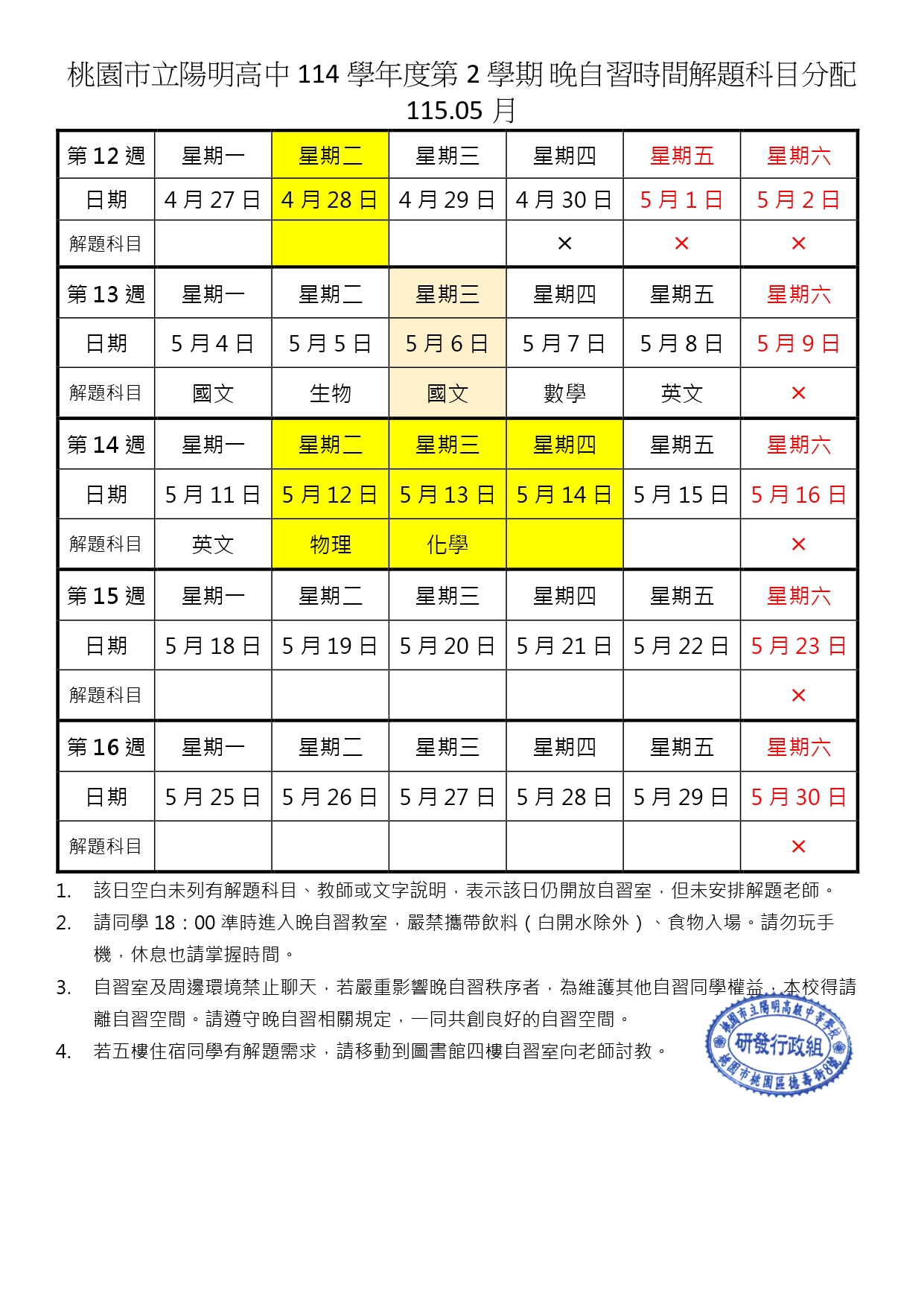 桃園市立陽明高中 114 學年度第 2 學期 晚自習時間解題科目分配
115.05 月

| 第 12 週 | 星期一 | 星期二 | 星期三 | 星期四 | 星期五 | 星期六 |
|---|---|---|---|---|---|---|
| 日期 | 4 月 27 日 | 4 月 28 日 | 4 月 29 日 | 4 月 30 日 | 5 月 1 日 | 5 月 2 日 |
| 解題科目 | | | | × | × | × |
| 第 13 週 | 星期一 | 星期二 | 星期三 | 星期四 | 星期五 | 星期六 |
| 日期 | 5 月 4 日 | 5 月 5 日 | 5 月 6 日 | 5 月 7 日 | 5 月 8 日 | 5 月 9 日 |
| 解題科目 | 國文 | 生物 | 國文 | 數學 | 英文 | × |
| 第 14 週 | 星期一 | 星期二 | 星期三 | 星期四 | 星期五 | 星期六 |
| 日期 | 5 月 11 日 | 5 月 12 日 | 5 月 13 日 | 5 月 14 日 | 5 月 15 日 | 5 月 16 日 |
| 解題科目 | 英文 | 物理 | 化學 | | | × |
| 第 15 週 | 星期一 | 星期二 | 星期三 | 星期四 | 星期五 | 星期六 |
| 日期 | 5 月 18 日 | 5 月 19 日 | 5 月 20 日 | 5 月 21 日 | 5 月 22 日 | 5 月 23 日 |
| 解題科目 | | | | | | × |
| 第 16 週 | 星期一 | 星期二 | 星期三 | 星期四 | 星期五 | 星期六 |
| 日期 | 5 月 25 日 | 5 月 26 日 | 5 月 27 日 | 5 月 28 日 | 5 月 29 日 | 5 月 30 日 |
| 解題科目 | | | | | | × |

1. 該日空白未列有解題科目、教師或文字說明，表示該日仍開放自習室，但未安排解題老師。
2. 請同學 18：00 準時進入晚自習教室，嚴禁攜帶飲料（白開水除外）、食物入場。請勿玩手機，休息也請掌握時間。
3. 自習室及周邊環境禁止聊天，若嚴重影響晚自習秩序者，為維護其他自習同學權益，本校得請離自習空間。請遵守晚自習相關規定，一同共創良好的自習空間。
4. 若五樓住宿同學有解題需求，請移動到圖書館四樓自習室向老師討教。

桃園市立陽明高級中等學校 研發行政組 桃園市桃園區德壽街8號